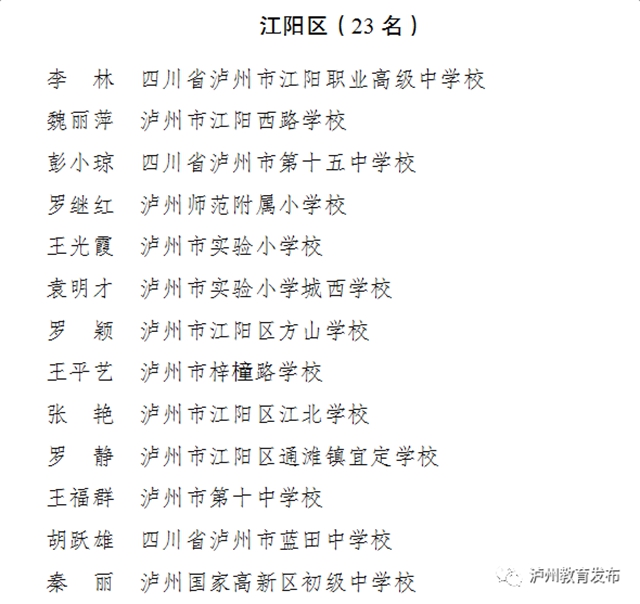 江阳区（23 名）

李　林　四川省泸州市江阳职业高级中学校

魏丽萍　泸州市江阳西路学校

彭小琼　四川省泸州市第十五中学校

罗继红　泸州师范附属小学校

王光霞　泸州市实验小学校

袁明才　泸州市实验小学城西学校

罗　颖　泸州市江阳区方山学校

王平艺　泸州市梓橦路学校

张　艳　泸州市江阳区江北学校

罗　静　泸州市江阳区通滩镇宜定学校

王福群　泸州市第十中学校

胡跃雄　四川省泸州市蓝田中学校

秦　丽　泸州国家高新区初级中学校

泸州教育发布